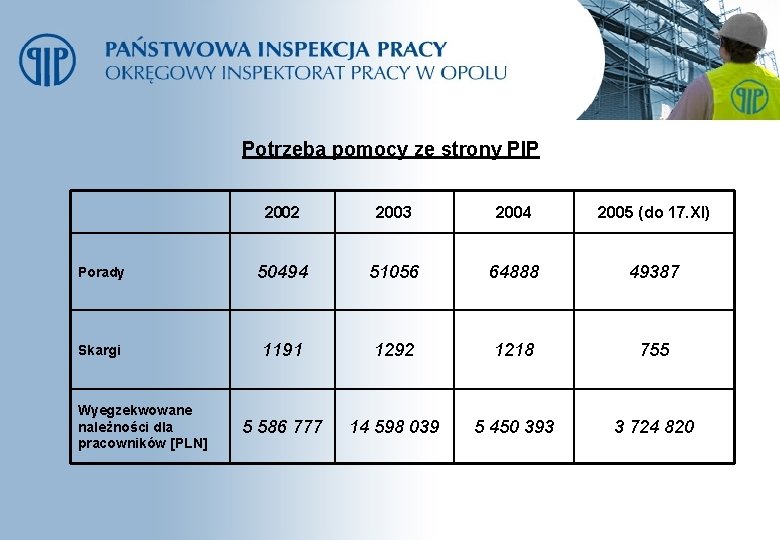 PIP

PAŃSTWOWA INSPEKCJA PRACY
OKRĘGOWY INSPEKTORAT PRACY W OPOLU

PIP

Potrzeba pomocy ze strony PIP

| | 2002 | 2003 | 2004 | 2005 (do 17.XI) |
|---|---|---|---|---|
| Porady | 50494 | 51056 | 64888 | 49387 |
| Skargi | 1191 | 1292 | 1218 | 755 |
| Wyegzekwowane należności dla pracowników [PLN] | 5 586 777 | 14 598 039 | 5 450 393 | 3 724 820 |